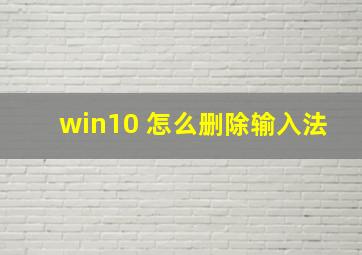 win10 怎么删除输入法